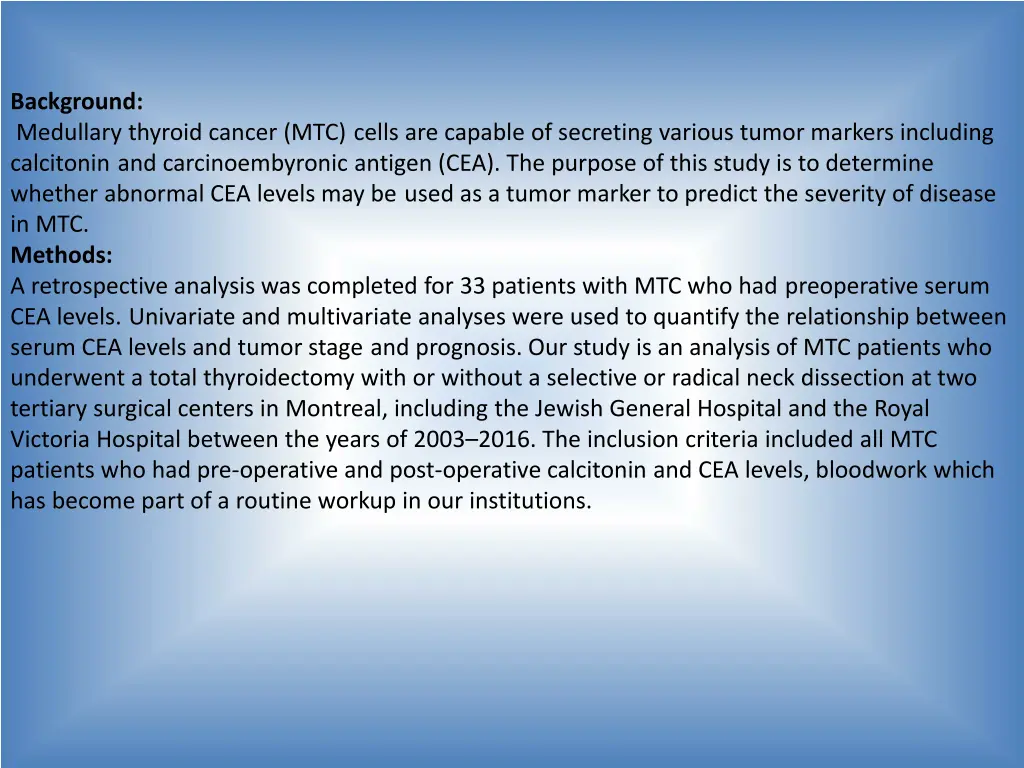 Background:
Medullary thyroid cancer (MTC) cells are capable of secreting various tumor markers including calcitonin and carcinoembyronic antigen (CEA). The purpose of this study is to determine whether abnormal CEA levels may be used as a tumor marker to predict the severity of disease in MTC.
Methods:
A retrospective analysis was completed for 33 patients with MTC who had preoperative serum CEA levels. Univariate and multivariate analyses were used to quantify the relationship between serum CEA levels and tumor stage and prognosis. Our study is an analysis of MTC patients who underwent a total thyroidectomy with or without a selective or radical neck dissection at two tertiary surgical centers in Montreal, including the Jewish General Hospital and the Royal Victoria Hospital between the years of 2003–2016. The inclusion criteria included all MTC patients who had pre-operative and post-operative calcitonin and CEA levels, bloodwork which has become part of a routine workup in our institutions.